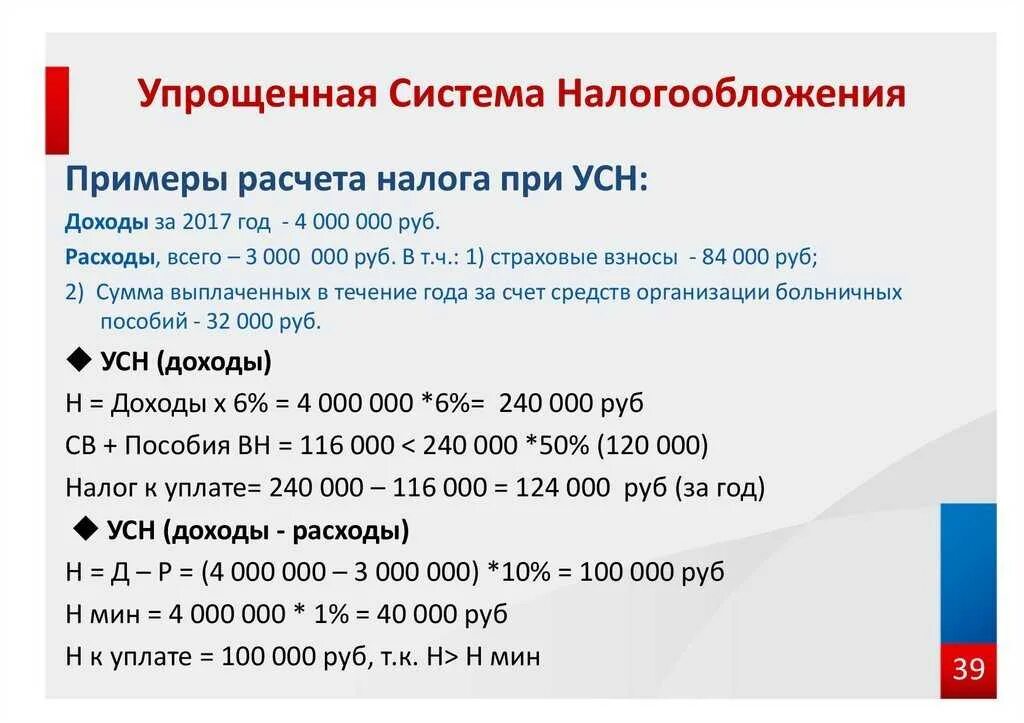 Упрощенная Система Налогообложения

Примеры расчета налога при УСН:

Доходы за 2017 год - 4 000 000 руб.

Расходы, всего – 3 000 000 руб. В т.ч.: 1) страховые взносы - 84 000 руб;

2) Сумма выплаченных в течение года за счет средств организации больничных пособий - 32 000 руб.

◆ УСН (доходы)

Н = Доходы х 6% = 4 000 000 *6%= 240 000 руб

СВ + Пособия ВН = 116 000 < 240 000 *50% (120 000)

Налог к уплате= 240 000 – 116 000 = 124 000 руб (за год)

◆ УСН (доходы - расходы)

Н = Д – Р = (4 000 000 – 3 000 000) *10% = 100 000 руб

Н мин = 4 000 000 * 1% = 40 000 руб

Н к уплате = 100 000 руб, т.к. Н> Н мин

39